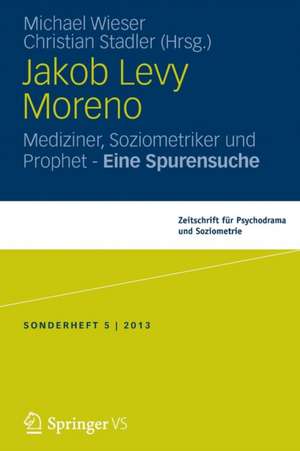 Michael Wieser
Christian Stadler (Hrsg.)

Jakob Levy Moreno

Mediziner, Soziometriker und Prophet - Eine Spurensuche

Zeitschrift für Psychodrama und Soziometrie

SONDERHEFT 5 | 2013

Springer VS